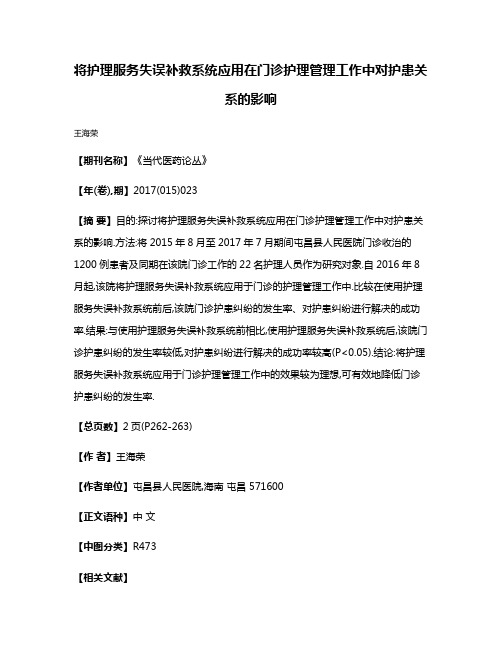 将护理服务失误补救系统应用在门诊护理管理工作中对护患关系的影响

王海荣

【期刊名称】《当代医药论丛》

【年(卷),期】2017(015)023

【摘 要】目的:探讨将护理服务失误补救系统应用在门诊护理管理工作中对护患关系的影响.方法:将2015年8月至2017年7月期间屯昌县人民医院门诊收治的1200例患者及同期在该院门诊工作的22名护理人员作为研究对象.自2016年8月起,该院将护理服务失误补救系统应用于门诊的护理管理工作中.比较在使用护理服务失误补救系统前后,该院门诊护患纠纷的发生率、对护患纠纷进行解决的成功率.结果:与使用护理服务失误补救系统前相比,使用护理服务失误补救系统后,该院门诊护患纠纷的发生率较低,对护患纠纷进行解决的成功率较高(P<0.05).结论:将护理服务失误补救系统应用于门诊护理管理工作中的效果较为理想,可有效地降低门诊护患纠纷的发生率.

【总页数】2页(P262-263)

【作 者】王海荣

【作者单位】屯昌县人民医院,海南 屯昌 571600

【正文语种】中 文

【中图分类】R473

【相关文献】